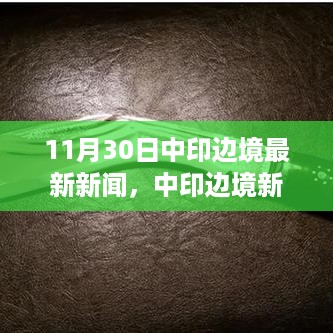 11月30日中印边境最新新闻，中印边境新